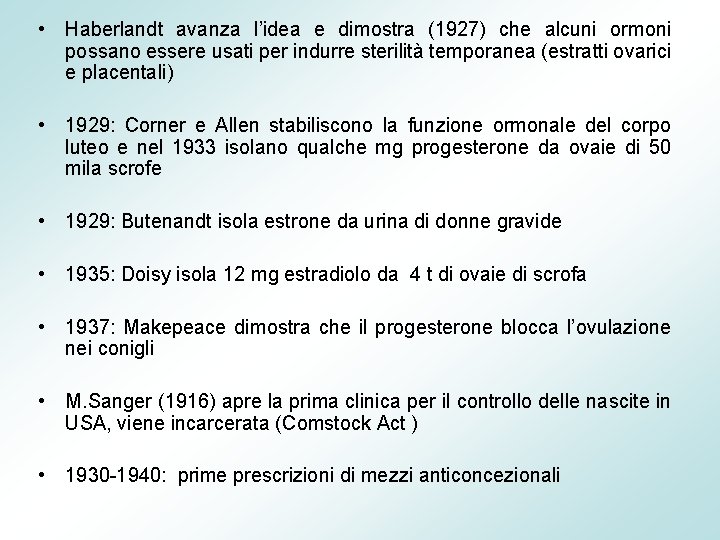 • Haberlandt avanza l'idea e dimostra (1927) che alcuni ormoni possano essere usati per indurre sterilità temporanea (estratti ovarici e placentali)

• 1929: Corner e Allen stabiliscono la funzione ormonale del corpo luteo e nel 1933 isolano qualche mg progesterone da ovaie di 50 mila scrofe

• 1929: Butenandt isola estrone da urina di donne gravide

• 1935: Doisy isola 12 mg estradiolo da 4 t di ovaie di scrofa

• 1937: Makepeace dimostra che il progesterone blocca l'ovulazione nei conigli

• M.Sanger (1916) apre la prima clinica per il controllo delle nascite in USA, viene incarcerata (Comstock Act )

• 1930-1940: prime prescrizioni di mezzi anticoncezionali